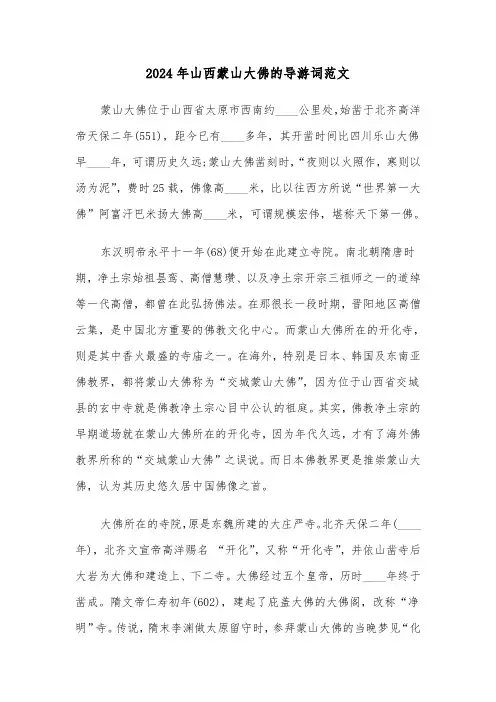 2024年山西蒙山大佛的导游词范文

蒙山大佛位于山西省太原市西南约____公里处，始凿于北齐高洋帝天保二年(551)，距今已有____多年，其开凿时间比四川乐山大佛早____年，可谓历史久远；蒙山大佛凿刻时，“夜则以火照作，寒则以汤为泥”，费时25载，佛像高____米，比以往西方所说“世界第一大佛”阿富汗巴米扬大佛高____米，可谓规模宏伟，堪称天下第一佛。

东汉明帝永平十一年(68)便开始在此建立寺院。南北朝隋唐时期，净土宗始祖昙鸾、高僧慧瓒、以及净土宗开宗三祖师之一的道绰等一代高僧，都曾在此弘扬佛法。在那很长一段时期，晋阳地区高僧云集，是中国北方重要的佛教文化中心。而蒙山大佛所在的开化寺，则是其中香火最盛的寺庙之一。在海外，特别是日本、韩国及东南亚佛教界，都将蒙山大佛称为“交城蒙山大佛”，因为位于山西省交城县的玄中寺就是佛教净土宗心目中公认的祖庭。其实，佛教净土宗的早期道场就在蒙山大佛所在的开化寺，因为年代久远，才有了海外佛教界所称的“交城蒙山大佛”之误说。而日本佛教界更是推崇蒙山大佛，认为其历史悠久居中国佛像之首。

大佛所在的寺院，原是东魏所建的大庄严寺。北齐天保二年(____年)，北齐文宣帝高洋赐名 “开化”，又称“开化寺”，并依山凿寺后大岩为大佛和建造上、下二寺。大佛经过五个皇帝，历时____年终于凿成。隋文帝仁寿初年(602)，建起了庇盖大佛的大佛阁，改称“净明”寺。传说，隋末李渊做太原留守时，参拜蒙山大佛的当晚梦见“化